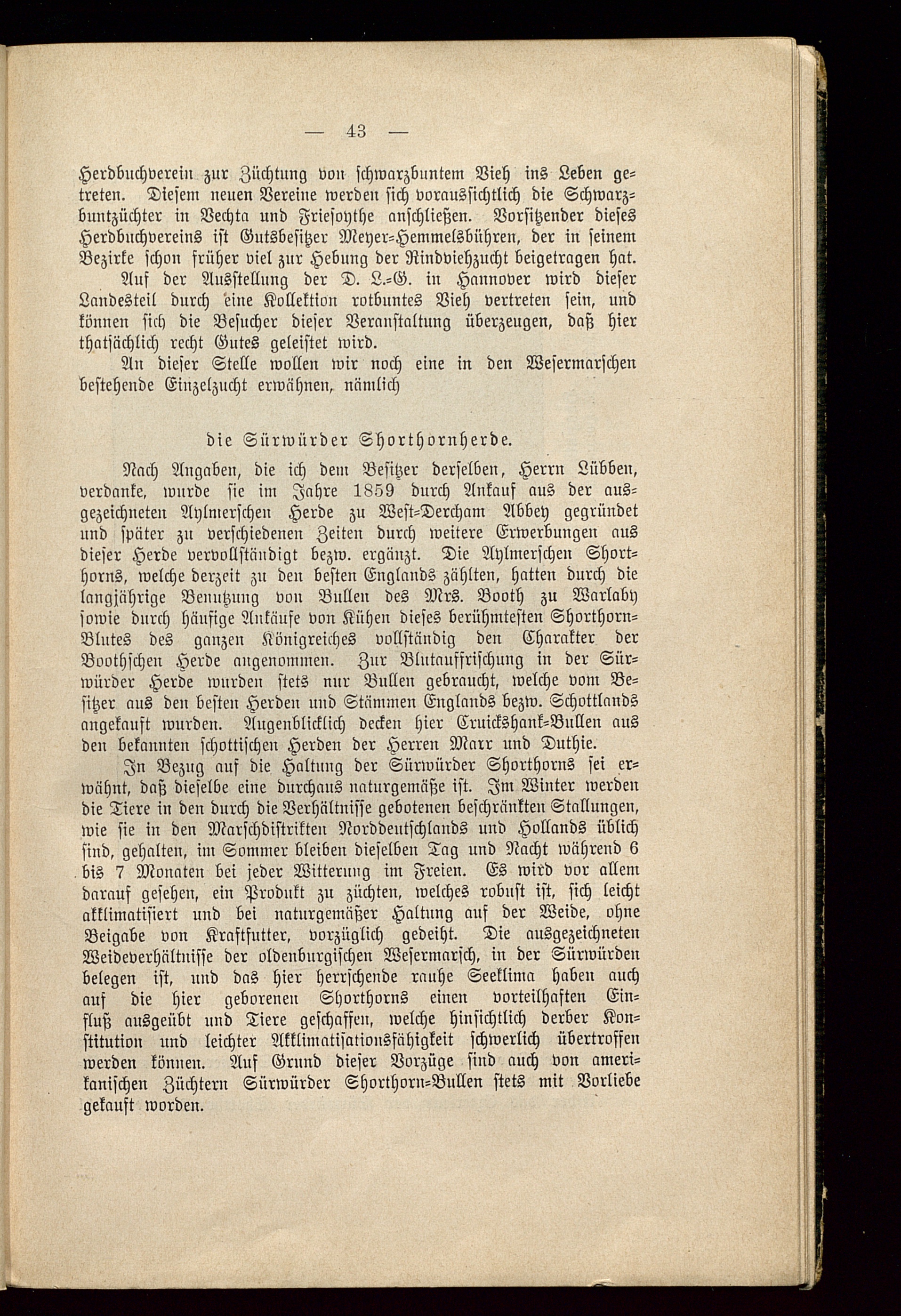 — 43 —

Herdbuchverein zur Züchtung von schwarzbuntem Vieh ins Leben getreten. Diesem neuen Vereine werden sich voraussichtlich die Schwarzbuntzüchter in Vechta und Friesoythe anschließen. Vorsitzender dieses Herdbuchvereins ist Gutsbesitzer Meyer-Hemmelsbühren, der in seinem Bezirke schon früher viel zur Hebung der Rindviehzucht beigetragen hat.

Auf der Ausstellung der D. L.-G. in Hannover wird dieser Landesteil durch eine Kollektion rotbuntes Vieh vertreten sein, und können sich die Besucher dieser Veranstaltung überzeugen, daß hier thatsächlich recht Gutes geleistet wird.

An dieser Stelle wollen wir noch eine in den Wesermarschen bestehende Einzelzucht erwähnen, nämlich

die Sürwürder Shorthornherde.

Nach Angaben, die ich dem Besitzer derselben, Herrn Lübben, verdanke, wurde sie im Jahre 1859 durch Ankauf aus der ausgezeichneten Aylmerschen Herde zu West-Dercham Abbey gegründet und später zu verschiedenen Zeiten durch weitere Erwerbungen aus dieser Herde vervollständigt bezw. ergänzt. Die Aylmerschen Shorthorns, welche derzeit zu den besten Englands zählten, hatten durch die langjährige Benutzung von Bullen des Mrs. Booth zu Warlaby sowie durch häufige Ankäufe von Kühen dieses berühmtesten Shorthorn-Blutes des ganzen Königreiches vollständig den Charakter der Boothschen Herde angenommen. Zur Blutauffrischung in der Sürwürder Herde wurden stets nur Bullen gebraucht, welche vom Besitzer aus den besten Herden und Stämmen Englands bezw. Schottlands angekauft wurden. Augenblicklich decken hier Cruickshank-Bullen aus den bekannten schottischen Herden der Herren Marr und Duthie.

In Bezug auf die Haltung der Sürwürder Shorthorns sei erwähnt, daß dieselbe eine durchaus naturgemäße ist. Im Winter werden die Tiere in den durch die Verhältnisse gebotenen beschränkten Stallungen, wie sie in den Marschdistrikten Norddeutschlands und Hollands üblich sind, gehalten, im Sommer bleiben dieselben Tag und Nacht während 6 bis 7 Monaten bei jeder Witterung im Freien. Es wird vor allem darauf gesehen, ein Produkt zu züchten, welches robust ist, sich leicht akklimatisiert und bei naturgemäßer Haltung auf der Weide, ohne Beigabe von Kraftfutter, vorzüglich gedeiht. Die ausgezeichneten Weideverhältnisse der oldenburgischen Wesermarsch, in der Sürwürden belegen ist, und das hier herrschende rauhe Seeklima haben auch auf die hier geborenen Shorthorns einen vorteilhaften Einfluß ausgeübt und Tiere geschaffen, welche hinsichtlich derber Konstitution und leichter Akklimatisationsfähigkeit schwerlich übertroffen werden können. Auf Grund dieser Vorzüge sind auch von amerikanischen Züchtern Sürwürder Shorthorn-Bullen stets mit Vorliebe gekauft worden.